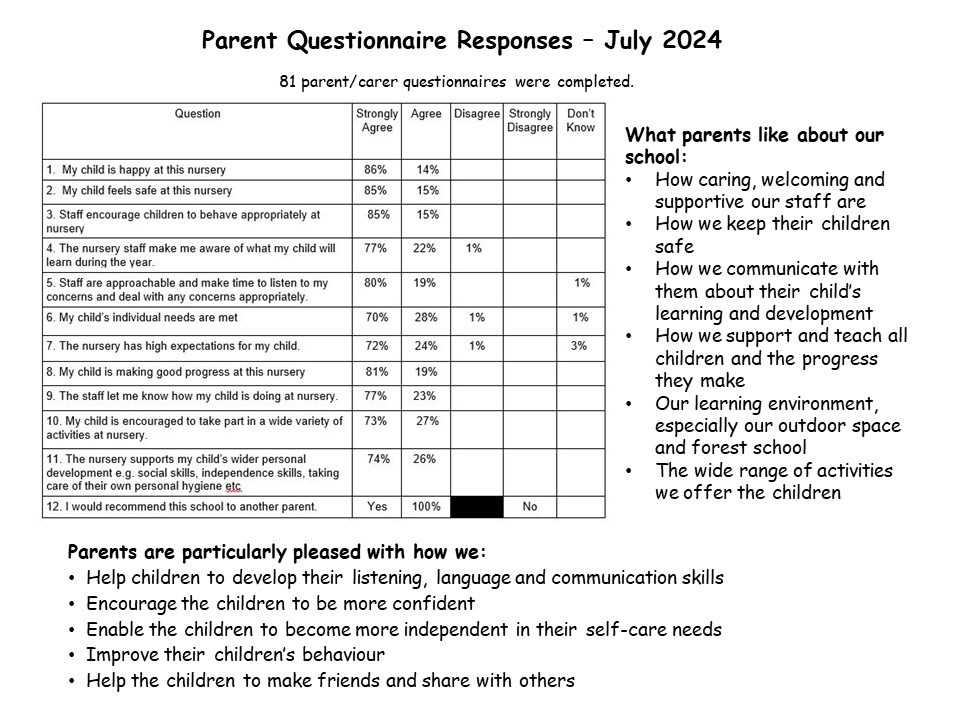 Parent Questionnaire Responses – July 2024

81 parent/carer questionnaires were completed.

| Question | Strongly Agree | Agree | Disagree | Strongly Disagree | Don't Know |
|---|---|---|---|---|---|
| 1. My child is happy at this nursery | 86% | 14% | | | |
| 2. My child feels safe at this nursery | 85% | 15% | | | |
| 3. Staff encourage children to behave appropriately at nursery | 85% | 15% | | | |
| 4. The nursery staff make me aware of what my child will learn during the year. | 77% | 22% | 1% | | |
| 5. Staff are approachable and make time to listen to my concerns and deal with any concerns appropriately. | 80% | 19% | | | 1% |
| 6. My child's individual needs are met | 70% | 28% | 1% | | 1% |
| 7. The nursery has high expectations for my child. | 72% | 24% | 1% | | 3% |
| 8. My child is making good progress at this nursery | 81% | 19% | | | |
| 9. The staff let me know how my child is doing at nursery. | 77% | 23% | | | |
| 10. My child is encouraged to take part in a wide variety of activities at nursery. | 73% | 27% | | | |
| 11. The nursery supports my child's wider personal development e.g. social skills, independence skills, taking care of their own personal hygiene etc | 74% | 26% | | | |
| 12. I would recommend this school to another parent. | Yes | 100% | | No | |

What parents like about our school:
• How caring, welcoming and supportive our staff are
• How we keep their children safe
• How we communicate with them about their child's learning and development
• How we support and teach all children and the progress they make
• Our learning environment, especially our outdoor space and forest school
• The wide range of activities we offer the children

Parents are particularly pleased with how we:
• Help children to develop their listening, language and communication skills
• Encourage the children to be more confident
• Enable the children to become more independent in their self-care needs
• Improve their children's behaviour
• Help the children to make friends and share with others